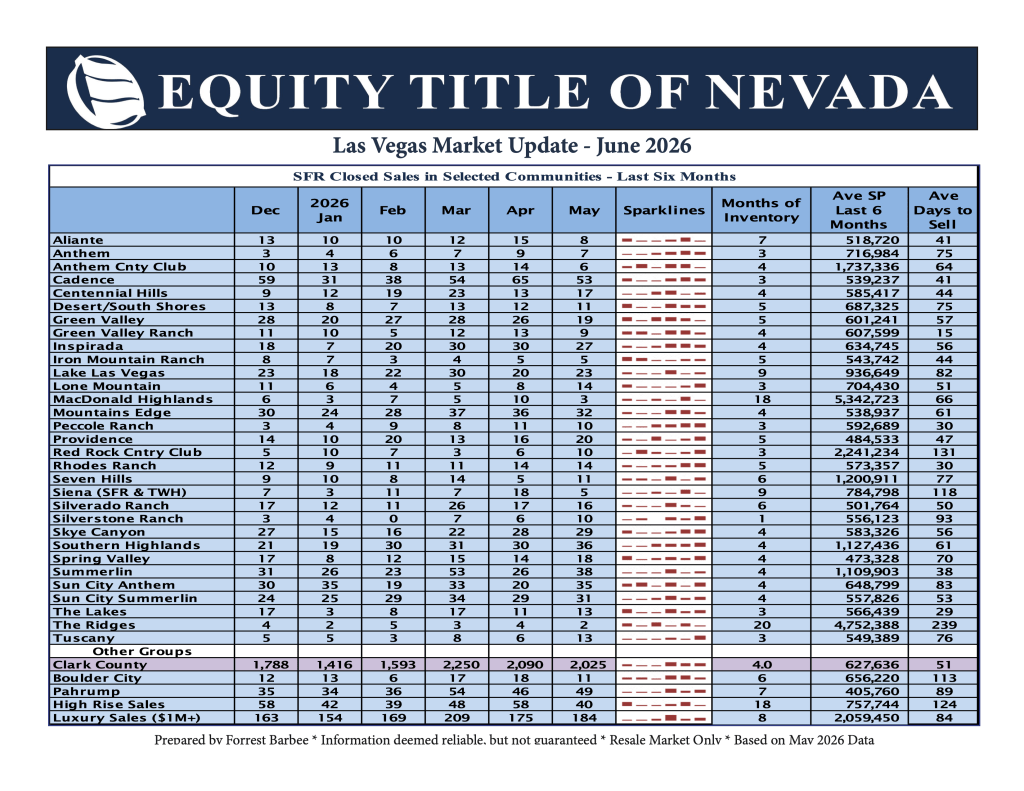 EQUITY TITLE OF NEVADA

Las Vegas Market Update - June 2026

SFR Closed Sales in Selected Communities - Last Six Months

|  | Dec | 2026 Jan | Feb | Mar | Apr | May | Sparklines | Months of Inventory | Ave SP Last 6 Months | Ave Days to Sell |
|---|---|---|---|---|---|---|---|---|---|---|
| Aliante | 13 | 10 | 10 | 12 | 15 | 8 |  | 7 | 518,720 | 41 |
| Anthem | 3 | 4 | 6 | 7 | 9 | 7 |  | 3 | 716,984 | 75 |
| Anthem Cnty Club | 10 | 13 | 8 | 13 | 14 | 6 |  | 4 | 1,737,336 | 64 |
| Cadence | 59 | 31 | 38 | 54 | 65 | 53 |  | 3 | 539,237 | 41 |
| Centennial Hills | 9 | 12 | 19 | 23 | 13 | 17 |  | 4 | 585,417 | 44 |
| Desert/South Shores | 13 | 8 | 7 | 13 | 12 | 11 |  | 5 | 687,325 | 75 |
| Green Valley | 28 | 20 | 27 | 28 | 26 | 19 |  | 5 | 601,241 | 57 |
| Green Valley Ranch | 11 | 10 | 5 | 12 | 13 | 9 |  | 4 | 607,599 | 15 |
| Inspirada | 18 | 7 | 20 | 30 | 30 | 27 |  | 4 | 634,745 | 56 |
| Iron Mountain Ranch | 8 | 7 | 3 | 4 | 5 | 5 |  | 5 | 543,742 | 44 |
| Lake Las Vegas | 23 | 18 | 22 | 30 | 20 | 23 |  | 9 | 936,649 | 82 |
| Lone Mountain | 11 | 6 | 4 | 5 | 8 | 14 |  | 3 | 704,430 | 51 |
| MacDonald Highlands | 6 | 3 | 7 | 5 | 10 | 3 |  | 18 | 5,342,723 | 66 |
| Mountains Edge | 30 | 24 | 28 | 37 | 36 | 32 |  | 4 | 538,937 | 61 |
| Peccole Ranch | 3 | 4 | 9 | 8 | 11 | 10 |  | 3 | 592,689 | 30 |
| Providence | 14 | 10 | 20 | 13 | 16 | 20 |  | 5 | 484,533 | 47 |
| Red Rock Cntry Club | 5 | 10 | 7 | 3 | 6 | 10 |  | 3 | 2,241,234 | 131 |
| Rhodes Ranch | 12 | 9 | 11 | 11 | 14 | 14 |  | 5 | 573,357 | 30 |
| Seven Hills | 9 | 10 | 8 | 14 | 5 | 11 |  | 6 | 1,200,911 | 77 |
| Siena (SFR & TWH) | 7 | 3 | 11 | 7 | 18 | 5 |  | 9 | 784,798 | 118 |
| Silverado Ranch | 17 | 12 | 11 | 26 | 17 | 16 |  | 6 | 501,764 | 50 |
| Silverstone Ranch | 3 | 4 | 0 | 7 | 6 | 10 |  | 1 | 556,123 | 93 |
| Skye Canyon | 27 | 15 | 16 | 22 | 28 | 29 |  | 4 | 583,326 | 56 |
| Southern Highlands | 21 | 19 | 30 | 31 | 30 | 36 |  | 4 | 1,127,436 | 61 |
| Spring Valley | 17 | 8 | 12 | 15 | 14 | 18 |  | 4 | 473,328 | 70 |
| Summerlin | 31 | 26 | 23 | 53 | 26 | 38 |  | 4 | 1,109,903 | 38 |
| Sun City Anthem | 30 | 35 | 19 | 33 | 20 | 35 |  | 4 | 648,799 | 83 |
| Sun City Summerlin | 24 | 25 | 29 | 34 | 29 | 31 |  | 4 | 557,826 | 53 |
| The Lakes | 17 | 3 | 8 | 17 | 11 | 13 |  | 3 | 566,439 | 29 |
| The Ridges | 4 | 2 | 5 | 3 | 4 | 2 |  | 20 | 4,752,388 | 239 |
| Tuscany | 5 | 5 | 3 | 8 | 6 | 13 |  | 3 | 549,389 | 76 |
| Other Groups |  |  |  |  |  |  |  |  |  |  |
| Clark County | 1,788 | 1,416 | 1,593 | 2,250 | 2,090 | 2,025 |  | 4.0 | 627,636 | 51 |
| Boulder City | 12 | 13 | 6 | 17 | 18 | 11 |  | 6 | 656,220 | 113 |
| Pahrump | 35 | 34 | 36 | 54 | 46 | 49 |  | 7 | 405,760 | 89 |
| High Rise Sales | 58 | 42 | 39 | 48 | 58 | 40 |  | 18 | 757,744 | 124 |
| Luxury Sales ($1M+) | 163 | 154 | 169 | 209 | 175 | 184 |  | 8 | 2,059,450 | 84 |

Prepared by Forrest Barbee * Information deemed reliable, but not guaranteed * Resale Market Only * Based on May 2026 Data